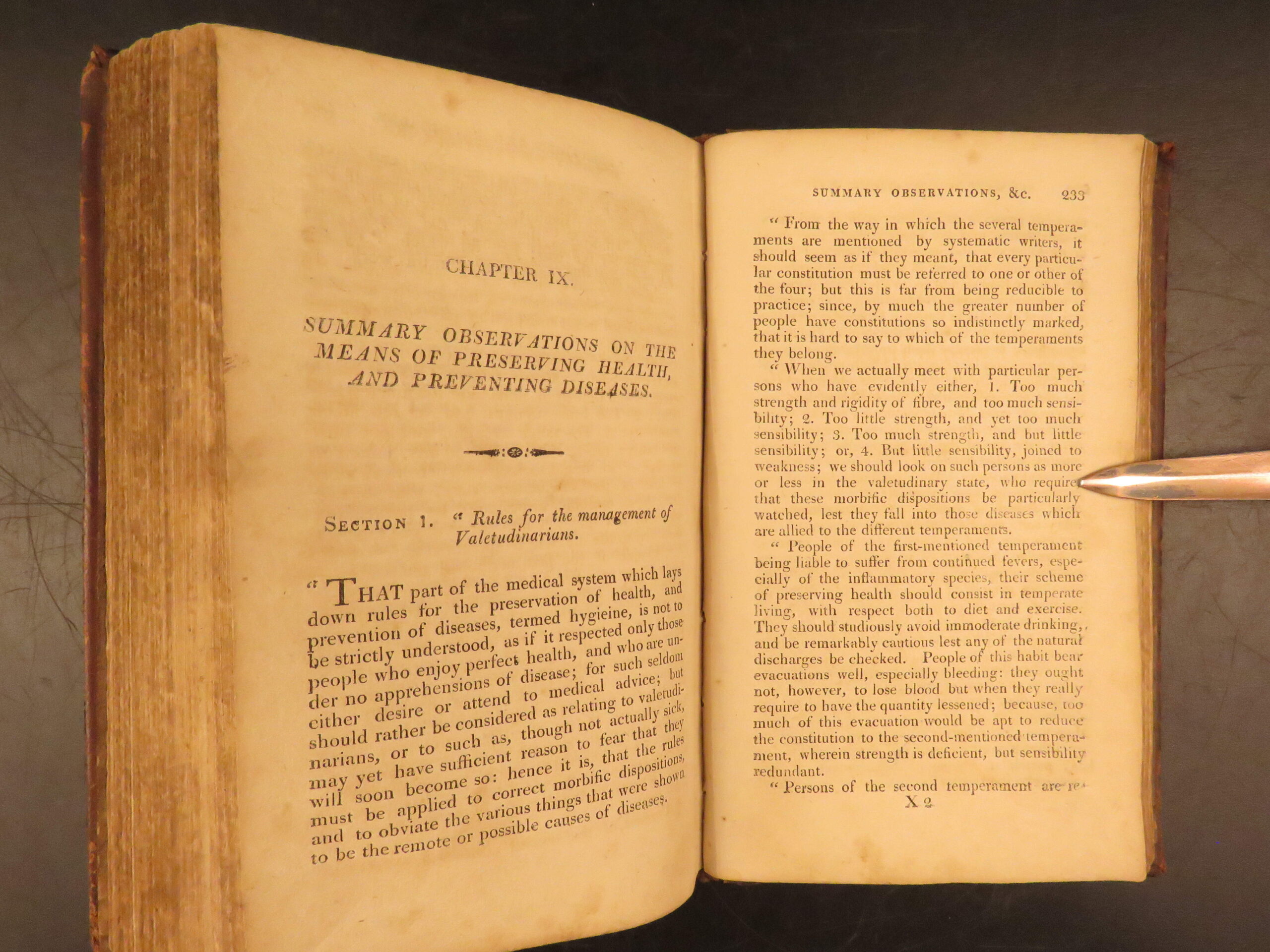 CHAPTER IX.

SUMMARY OBSERVATIONS ON THE MEANS OF PRESERVING HEALTH, AND PREVENTING DISEASES.

Section 1. " Rules for the management of Valetudinarians.

" THAT part of the medical system which lays down rules for the preservation of health, and prevention of diseases, termed hygieine, is not to be strictly understood, as if it respected only those people who enjoy perfect health, and who are under no apprehensions of disease; for such seldom either desire or attend to medical advice; but should rather be considered as relating to valetudinarians, or to such as, though not actually sick, may yet have sufficient reason to fear that they will soon become so: hence it is, that the rules must be applied to correct morbific dispositions, and to obviate the various things that were shown to be the remote or possible causes of diseases.

SUMMARY OBSERVATIONS, &c. 233

" From the way in which the several temperaments are mentioned by systematic writers, it should seem as if they meant, that every particular constitution must be referred to one or other of the four; but this is far from being reducible to practice; since, by much the greater number of people have constitutions so indistinctly marked, that it is hard to say to which of the temperaments they belong.

" When we actually meet with particular persons who have evidently either, 1. Too much strength and rigidity of fibre, and too much sensibility; 2. Too little strength, and yet too much sensibility; 3. Too much strength, and but little sensibility; or, 4. But little sensibility, joined to weakness; we should look on such persons as more or less in the valetudinary state, who require that these morbific dispositions be particularly watched, lest they fall into those diseases which are allied to the different temperaments.

" People of the first-mentioned temperament being liable to suffer from continued fevers, especially of the inflammatory species, their scheme of preserving health should consist in temperate living, with respect both to diet and exercise. They should studiously avoid immoderate drinking, and be remarkably cautious lest any of the natural discharges be checked. People of this habit bear evacuations well, especially bleeding: they ought not, however, to lose blood but when they really require to have the quantity lessened; because, too much of this evacuation would be apt to reduce the constitution to the second-mentioned temperament, wherein strength is deficient, but sensibility redundant.

" Persons of the second temperament are re-

X 2